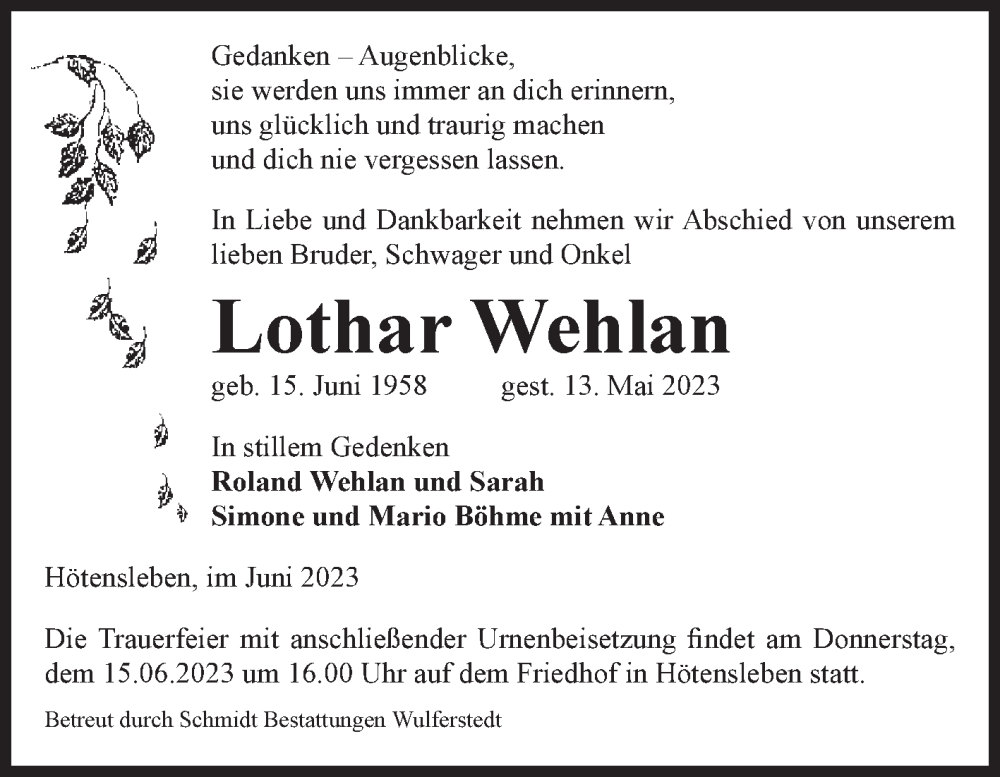 Gedanken – Augenblicke,
sie werden uns immer an dich erinnern,
uns glücklich und traurig machen
und dich nie vergessen lassen.

In Liebe und Dankbarkeit nehmen wir Abschied von unserem lieben Bruder, Schwager und Onkel

Lothar Wehlan

geb. 15. Juni 1958 gest. 13. Mai 2023

In stillem Gedenken
Roland Wehlan und Sarah
Simone und Mario Böhme mit Anne

Hötensleben, im Juni 2023

Die Trauerfeier mit anschließender Urnenbeisetzung findet am Donnerstag, dem 15.06.2023 um 16.00 Uhr auf dem Friedhof in Hötensleben statt.

Betreut durch Schmidt Bestattungen Wulferstedt